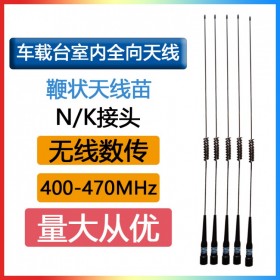 车载台室内全向天线

鞭状天线苗

N/K接头

无线数传

400-470MHz

量大从优